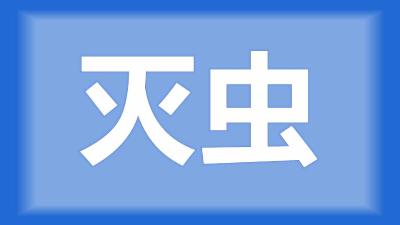 灭虫